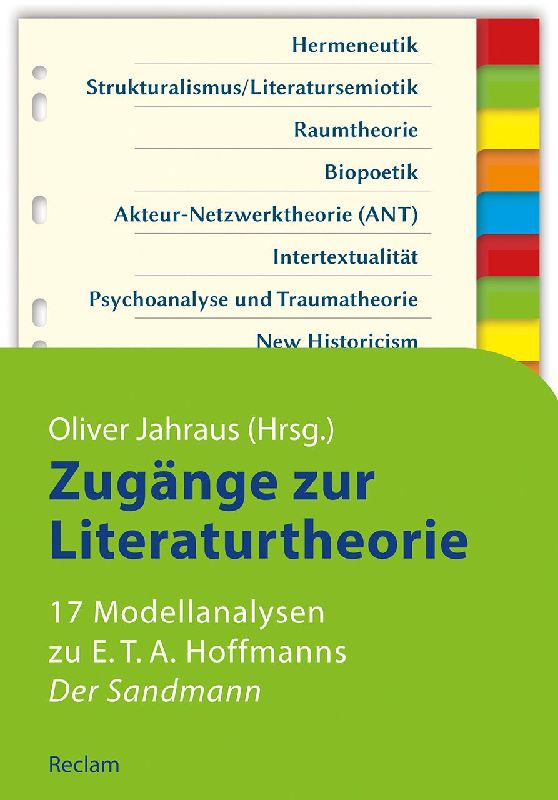 Hermeneutik

Strukturalismus/Literatursemiotik

Raumtheorie

Biopoetik

Akteur-Netzwerktheorie (ANT)

Intertextualität

Psychoanalyse und Traumatheorie

New Historicism

Oliver Jahraus (Hrsg.)

Zugänge zur Literaturtheorie

17 Modellanalysen zu E. T. A. Hoffmanns Der Sandmann

Reclam